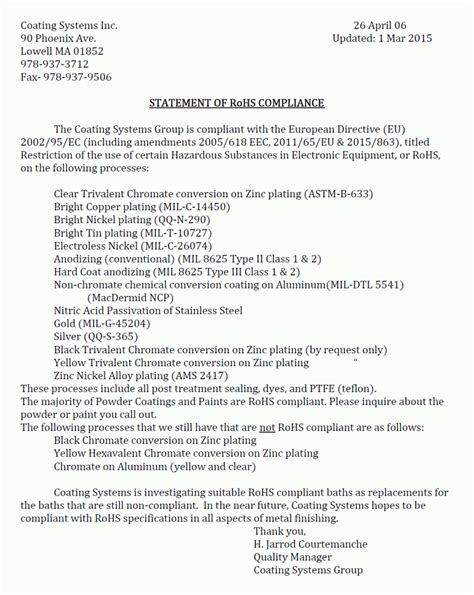 Coating Systems Inc.
90 Phoenix Ave.
Lowell MA 01852
978-937-3712
Fax- 978-937-9506

26 April 06
Updated: 1 Mar 2015

STATEMENT OF RoHS COMPLIANCE

The Coating Systems Group is compliant with the European Directive (EU) 2002/95/EC (including amendments 2005/618 EEC, 2011/65/EU & 2015/863), titled Restriction of the use of certain Hazardous Substances in Electronic Equipment, or RoHS, on the following processes:

Clear Trivalent Chromate conversion on Zinc plating (ASTM-B-633)
Bright Copper plating (MIL-C-14450)
Bright Nickel plating (QQ-N-290)
Bright Tin plating (MIL-T-10727)
Electroless Nickel (MIL-C-26074)
Anodizing (conventional) (MIL 8625 Type II Class 1 & 2)
Hard Coat anodizing (MIL 8625 Type III Class 1 & 2)
Non-chromate chemical conversion coating on Aluminum(MIL-DTL 5541) (MacDermid NCP)
Nitric Acid Passivation of Stainless Steel
Gold (MIL-G-45204)
Silver (QQ-S-365)
Black Trivalent Chromate conversion on Zinc plating (by request only)
Yellow Trivalent Chromate conversion on Zinc plating "
Zinc Nickel Alloy plating (AMS 2417)
These processes include all post treatment sealing, dyes, and PTFE (teflon).
The majority of Powder Coatings and Paints are RoHS compliant. Please inquire about the powder or paint you call out.
The following processes that we still have that are not RoHS compliant are as follows:
Black Chromate conversion on Zinc plating
Yellow Hexavalent Chromate conversion on Zinc plating
Chromate on Aluminum (yellow and clear)

Coating Systems is investigating suitable RoHS compliant baths as replacements for the baths that are still non-compliant. In the near future, Coating Systems hopes to be compliant with RoHS specifications in all aspects of metal finishing.

Thank you,
H. Jarrod Courtemanche
Quality Manager
Coating Systems Group